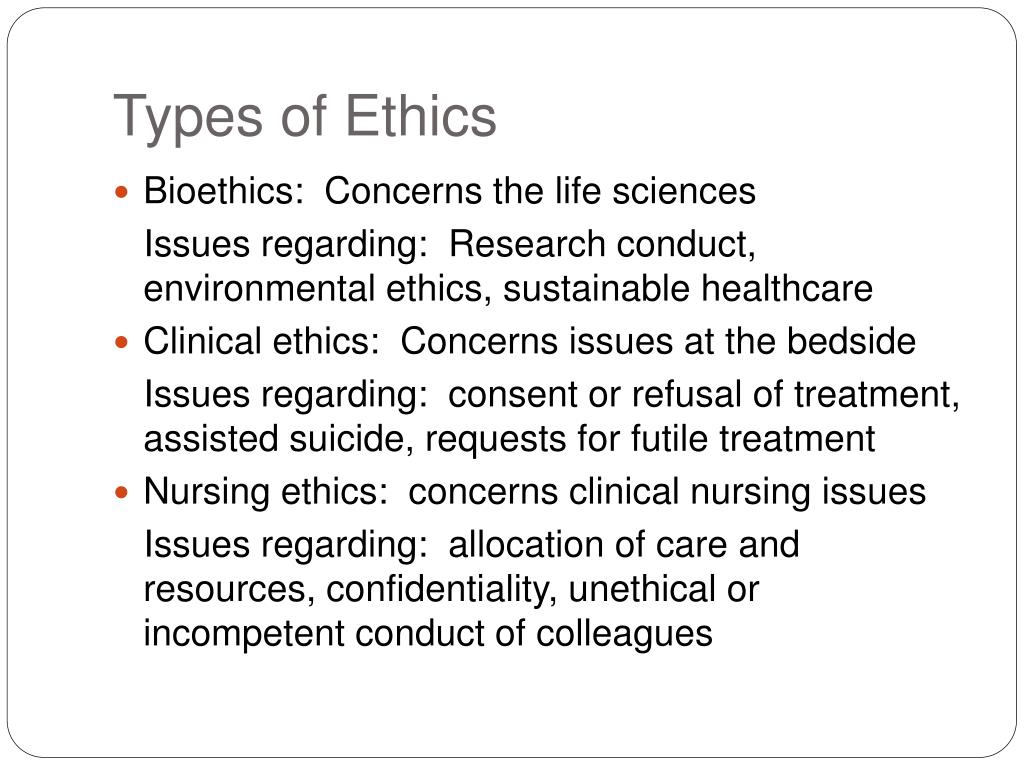 Types of Ethics

- Bioethics:  Concerns the life sciences

Issues regarding:  Research conduct, environmental ethics, sustainable healthcare

- Clinical ethics:  Concerns issues at the bedside

Issues regarding:  consent or refusal of treatment, assisted suicide, requests for futile treatment

- Nursing ethics:  concerns clinical nursing issues

Issues regarding:  allocation of care and resources, confidentiality, unethical or incompetent conduct of colleagues